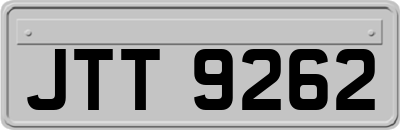 JTT 9262